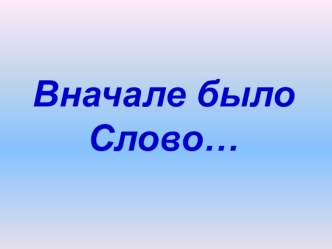 Вначале было Слово…